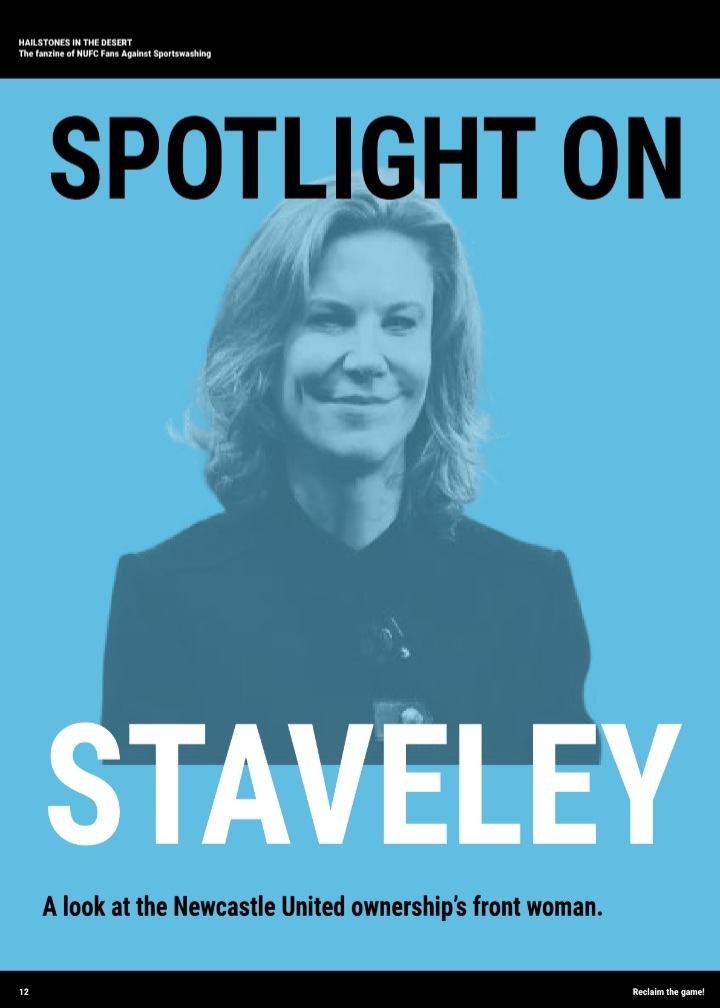 HAILSTONES IN THE DESERT
The fanzine of NUFC Fans Against Sportswashing

SPOTLIGHT ON

STAVELEY

A look at the Newcastle United ownership's front woman.

12

Reclaim the game!